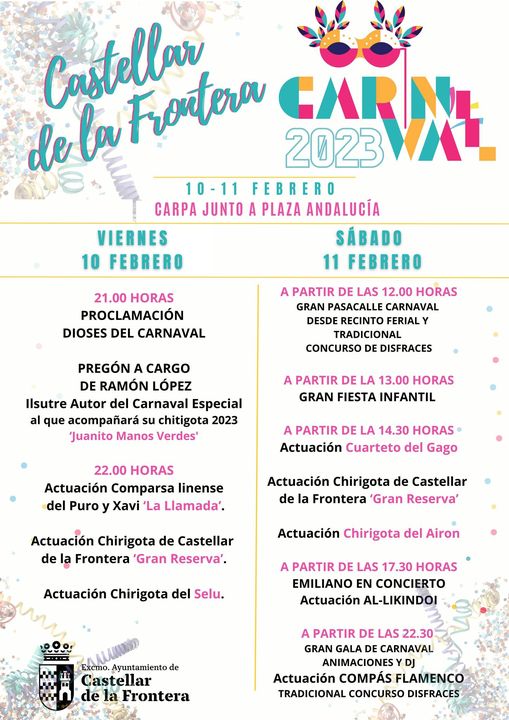 Castellar de la Frontera

CARNAVAL 2023

10-11 FEBRERO
CARPA JUNTO A PLAZA ANDALUCÍA

VIERNES
10 FEBRERO

21.00 HORAS
PROCLAMACIÓN
DIOSES DEL CARNAVAL

PREGÓN A CARGO DE RAMÓN LÓPEZ
Ilsutre Autor del Carnaval Especial al que acompañará su chitigota 2023 'Juanito Manos Verdes'

22.00 HORAS
Actuación Comparsa linense del Puro y Xavi 'La Llamada'.

Actuación Chirigota de Castellar de la Frontera 'Gran Reserva'.

Actuación Chirigota del Selu.

SÁBADO
11 FEBRERO

A PARTIR DE LAS 12.00 HORAS
GRAN PASACALLE CARNAVAL DESDE RECINTO FERIAL Y TRADICIONAL CONCURSO DE DISFRACES

A PARTIR DE LA 13.00 HORAS
GRAN FIESTA INFANTIL

A PARTIR DE LA 14.30 HORAS
Actuación Cuarteto del Gago

Actuación Chirigota de Castellar de la Frontera 'Gran Reserva'

Actuación Chirigota del Airon

A PARTIR DE LAS 17.30 HORAS
EMILIANO EN CONCIERTO
Actuación AL-LIKINDOI

A PARTIR DE LAS 22.30
GRAN GALA DE CARNAVAL
ANIMACIONES Y DJ
Actuación COMPÁS FLAMENCO
TRADICIONAL CONCURSO DISFRACES

Excmo. Ayuntamiento de
Castellar de la Frontera